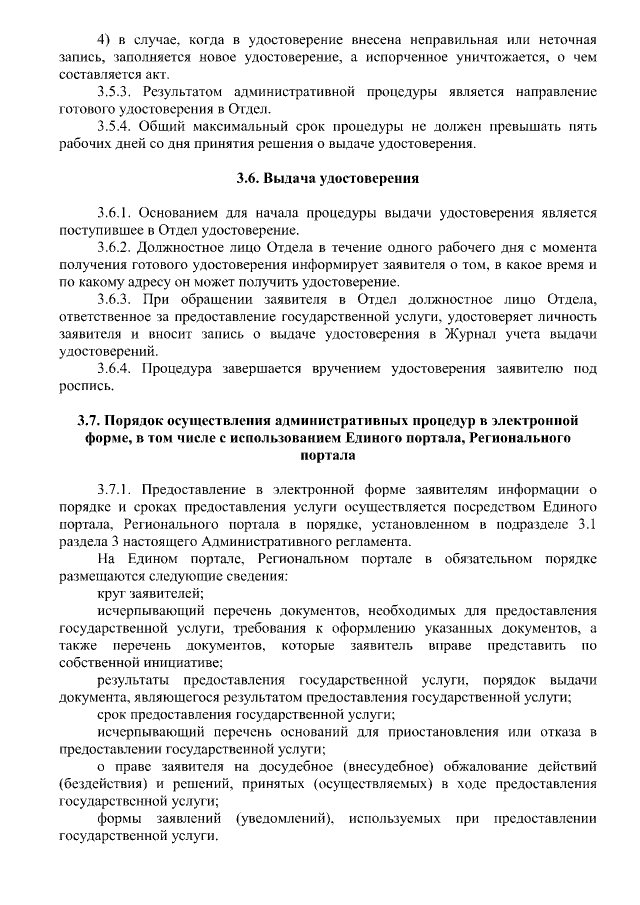 4) в случае, когда в удостоверение внесена неправильная или неточная запись, заполняется новое удостоверение, а испорченное уничтожается, о чем составляется акт.

3.5.3. Результатом административной процедуры является направление готового удостоверения в Отдел.

3.5.4. Общий максимальный срок процедуры не должен превышать пять рабочих дней со дня принятия решения о выдаче удостоверения.

3.6. Выдача удостоверения

3.6.1. Основанием для начала процедуры выдачи удостоверения является поступившее в Отдел удостоверение.

3.6.2. Должностное лицо Отдела в течение одного рабочего дня с момента получения готового удостоверения информирует заявителя о том, в какое время и по какому адресу он может получить удостоверение.

3.6.3. При обращении заявителя в Отдел должностное лицо Отдела, ответственное за предоставление государственной услуги, удостоверяет личность заявителя и вносит запись о выдаче удостоверения в Журнал учета выдачи удостоверений.

3.6.4. Процедура завершается вручением удостоверения заявителю под роспись.

3.7. Порядок осуществления административных процедур в электронной форме, в том числе с использованием Единого портала, Регионального портала

3.7.1. Предоставление в электронной форме заявителям информации о порядке и сроках предоставления услуги осуществляется посредством Единого портала, Регионального портала в порядке, установленном в подразделе 3.1 раздела 3 настоящего Административного регламента.

На Едином портале, Региональном портале в обязательном порядке размещаются следующие сведения:

круг заявителей;

исчерпывающий перечень документов, необходимых для предоставления государственной услуги, требования к оформлению указанных документов, а также перечень документов, которые заявитель вправе представить по собственной инициативе;

результаты предоставления государственной услуги, порядок выдачи документа, являющегося результатом предоставления государственной услуги;

срок предоставления государственной услуги;

исчерпывающий перечень оснований для приостановления или отказа в предоставлении государственной услуги;

о праве заявителя на досудебное (внесудебное) обжалование действий (бездействия) и решений, принятых (осуществляемых) в ходе предоставления государственной услуги;

формы заявлений (уведомлений), используемых при предоставлении государственной услуги.